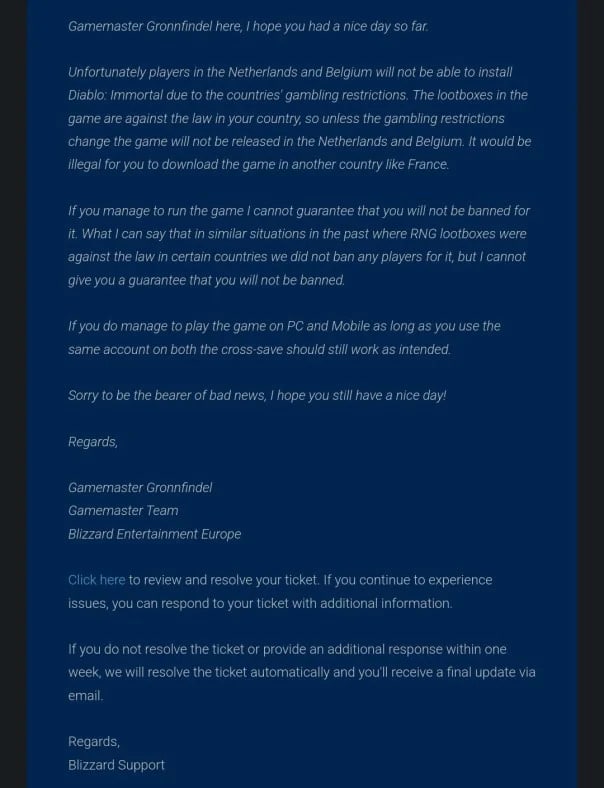 Gamemaster Gronnfindel here, I hope you had a nice day so far.

Unfortunately players in the Netherlands and Belgium will not be able to install Diablo: Immortal due to the countries' gambling restrictions. The lootboxes in the game are against the law in your country, so unless the gambling restrictions change the game will not be released in the Netherlands and Belgium. It would be illegal for you to download the game in another country like France.

If you manage to run the game I cannot guarantee that you will not be banned for it. What I can say that in similar situations in the past where RNG lootboxes were against the law in certain countries we did not ban any players for it, but I cannot give you a guarantee that you will not be banned.

If you do manage to play the game on PC and Mobile as long as you use the same account on both the cross-save should still work as intended.

Sorry to be the bearer of bad news, I hope you still have a nice day!

Regards,

Gamemaster Gronnfindel
Gamemaster Team
Blizzard Entertainment Europe

Click here to review and resolve your ticket. If you continue to experience issues, you can respond to your ticket with additional information.

If you do not resolve the ticket or provide an additional response within one week, we will resolve the ticket automatically and you'll receive a final update via email.

Regards,
Blizzard Support